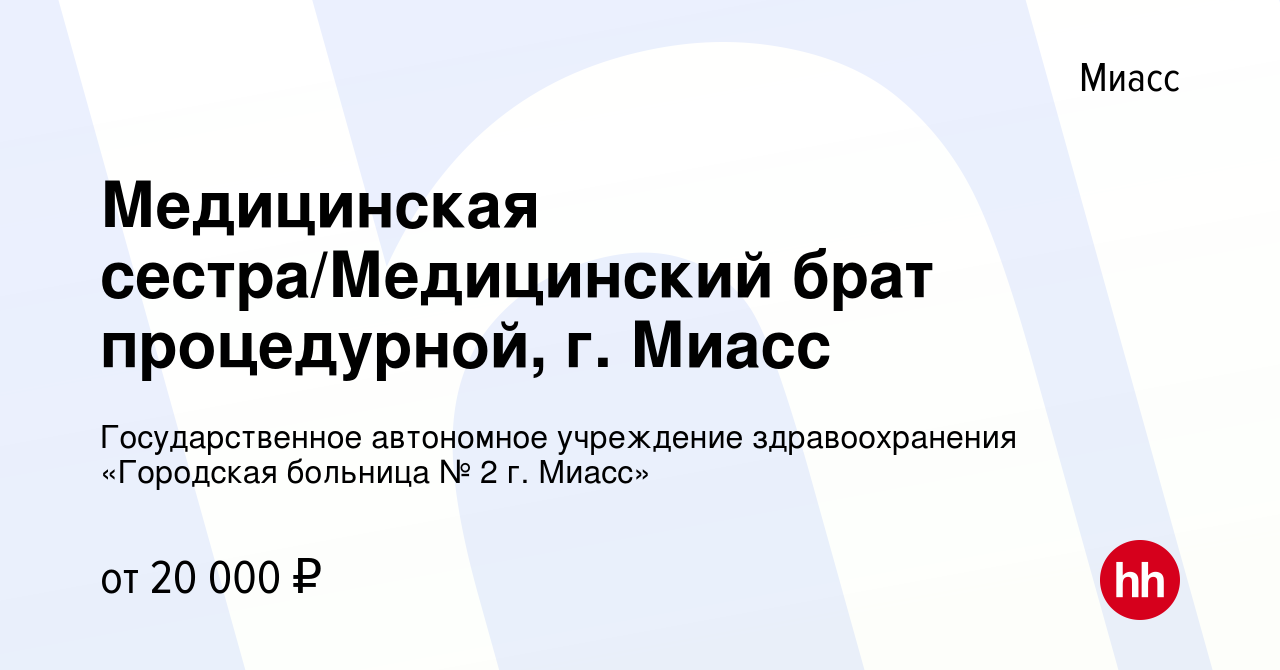 Миасс

Медицинская сестра/Медицинский брат процедурной, г. Миасс

Государственное автономное учреждение здравоохранения «Городская больница № 2 г. Миасс»

от 20 000 ₽

hh